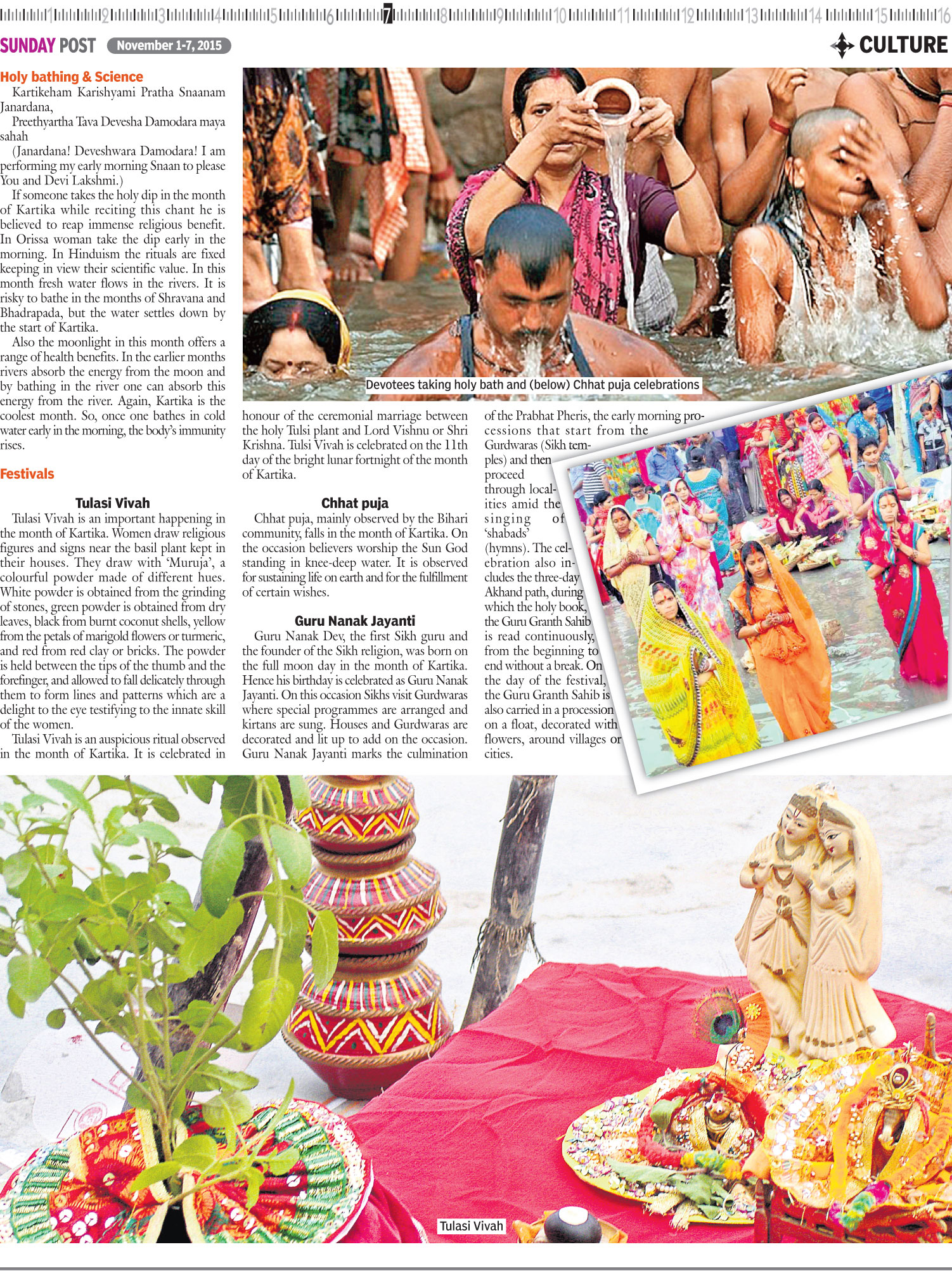 1 2 3 4 5 6 7 8 9 10 11 12 13 14 15 16

SUNDAY POST November 1-7, 2015

CULTURE

Holy bathing & Science

Kartikeham Karishyami Pratha Snaanam Janardana,

Preethyartha Tava Devesha Damodara maya sahah

(Janardana! Deveshwara Damodara! I am performing my early morning Snaan to please You and Devi Lakshmi.)

If someone takes the holy dip in the month of Kartika while reciting this chant he is believed to reap immense religious benefit. In Orissa woman take the dip early in the morning. In Hinduism the rituals are fixed keeping in view their scientific value. In this month fresh water flows in the rivers. It is risky to bathe in the months of Shravana and Bhadrapada, but the water settles down by the start of Kartika.

Also the moonlight in this month offers a range of health benefits. In the earlier months rivers absorb the energy from the moon and by bathing in the river one can absorb this energy from the river. Again, Kartika is the coolest month. So, once one bathes in cold water early in the morning, the body's immunity rises.

Festivals

Tulasi Vivah

Tulasi Vivah is an important happening in the month of Kartika. Women draw religious figures and signs near the basil plant kept in their houses. They draw with 'Muruja', a colourful powder made of different hues. White powder is obtained from the grinding of stones, green powder is obtained from dry leaves, black from burnt coconut shells, yellow from the petals of marigold flowers or turmeric, and red from red clay or bricks. The powder is held between the tips of the thumb and the forefinger, and allowed to fall delicately through them to form lines and patterns which are a delight to the eye testifying to the innate skill of the women.

Tulasi Vivah is an auspicious ritual observed in the month of Kartika. It is celebrated in honour of the ceremonial marriage between the holy Tulsi plant and Lord Vishnu or Shri Krishna. Tulsi Vivah is celebrated on the 11th day of the bright lunar fortnight of the month of Kartika.

Chhat puja

Chhat puja, mainly observed by the Bihari community, falls in the month of Kartika. On the occasion believers worship the Sun God standing in knee-deep water. It is observed for sustaining life on earth and for the fulfillment of certain wishes.

Guru Nanak Jayanti

Guru Nanak Dev, the first Sikh guru and the founder of the Sikh religion, was born on the full moon day in the month of Kartika. Hence his birthday is celebrated as Guru Nanak Jayanti. On this occasion Sikhs visit Gurdwaras where special programmes are arranged and kirtans are sung. Houses and Gurdwaras are decorated and lit up to add on the occasion. Guru Nanak Jayanti marks the culmination of the Prabhat Pheris, the early morning processions that start from the Gurdwaras (Sikh temples) and then proceed through localities amid the singing of 'shabads' (hymns). The celebration also includes the three-day Akhand path, during which the holy book, the Guru Granth Sahib is read continuously, from the beginning to end without a break. On the day of the festival, the Guru Granth Sahib is also carried in a procession on a float, decorated with flowers, around villages or cities.

Devotees taking holy bath and (below) Chhat puja celebrations

Tulasi Vivah